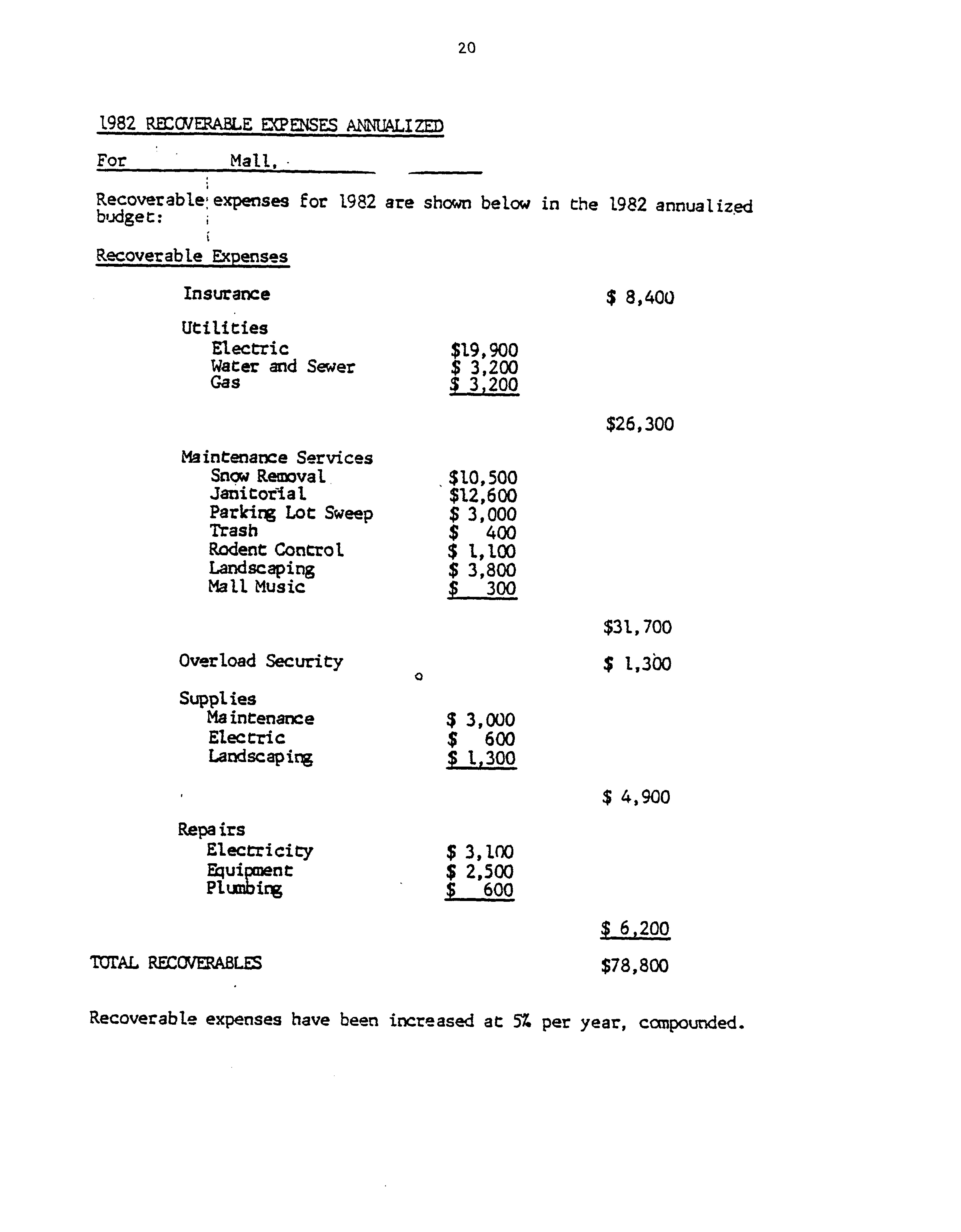 20

1982 RECOVERABLE EXPENSES ANNUALIZED

For Mall,

Recoverable expenses for 1982 are shown below in the 1982 annualized budget:

Recoverable Expenses

| | | |
|---|---|---|
| Insurance | | \$ 8,400 |
| Utilities | | |
| Electric | \$19,900 | |
| Water and Sewer | \$ 3,200 | |
| Gas | \$ 3,200 | |
| | | \$26,300 |
| Maintenance Services | | |
| Snow Removal | \$10,500 | |
| Janitorial | \$12,600 | |
| Parking Lot Sweep | \$ 3,000 | |
| Trash | \$ 400 | |
| Rodent Control | \$ 1,100 | |
| Landscaping | \$ 3,800 | |
| Mall Music | \$ 300 | |
| | | \$31,700 |
| Overload Security | | \$ 1,300 |
| Supplies | | |
| Maintenance | \$ 3,000 | |
| Electric | \$ 600 | |
| Landscaping | \$ 1,300 | |
| | | \$ 4,900 |
| Repairs | | |
| Electricity | \$ 3,100 | |
| Equipment | \$ 2,500 | |
| Plumbing | \$ 600 | |
| | | \$ 6,200 |
| TOTAL RECOVERABLES | | \$78,800 |

Recoverable expenses have been increased at 5% per year, compounded.